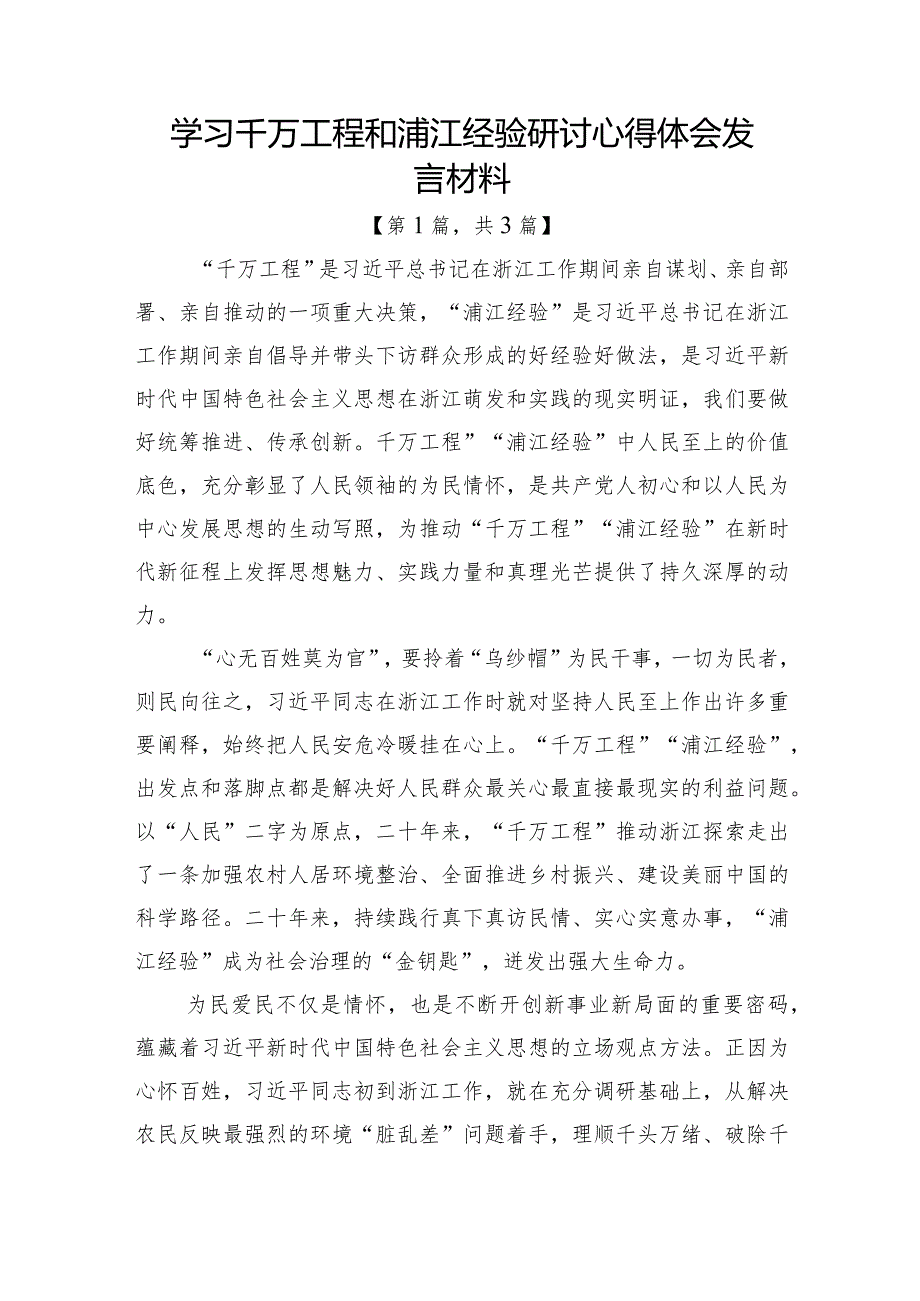 学习千万工程和浦江经验研讨心得体会发言材料

【第1篇，共3篇】

“千万工程”是习近平总书记在浙江工作期间亲自谋划、亲自部署、亲自推动的一项重大决策，“浦江经验”是习近平总书记在浙江工作期间亲自倡导并带头下访群众形成的好经验好做法，是习近平新时代中国特色社会主义思想在浙江萌发和实践的现实明证，我们要做好统筹推进、传承创新。千万工程”“浦江经验”中人民至上的价值底色，充分彰显了人民领袖的为民情怀，是共产党人初心和以人民为中心发展思想的生动写照，为推动“千万工程”“浦江经验”在新时代新征程上发挥思想魅力、实践力量和真理光芒提供了持久深厚的动力。

“心无百姓莫为官”，要拎着“乌纱帽”为民干事，一切为民者，则民向往之，习近平同志在浙江工作时就对坚持人民至上作出许多重要阐释，始终把人民安危冷暖挂在心上。“千万工程”“浦江经验”，出发点和落脚点都是解决好人民群众最关心最直接最现实的利益问题。以“人民”二字为原点，二十年来，“千万工程”推动浙江探索走出了一条加强农村人居环境整治、全面推进乡村振兴、建设美丽中国的科学路径。二十年来，持续践行真下真访民情、实心实意办事，“浦江经验”成为社会治理的“金钥匙”，迸发出强大生命力。

为民爱民不仅是情怀，也是不断开创新事业新局面的重要密码，蕴藏着习近平新时代中国特色社会主义思想的立场观点方法。正因为心怀百姓，习近平同志初到浙江工作，就在充分调研基础上，从解决农民反映最强烈的环境“脏乱差”问题着手，理顺千头万绪、破除千